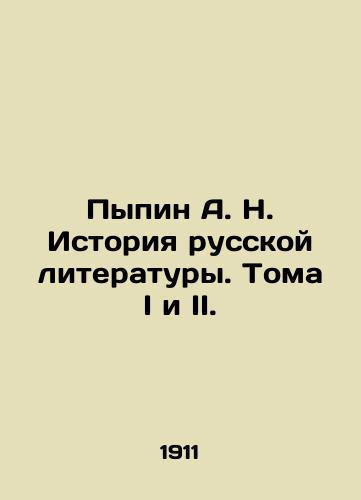 Пыпин А. Н. История русской литературы. Тома I и II.

1911